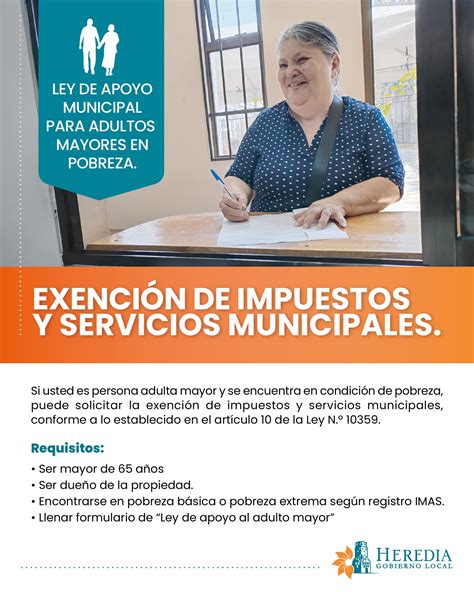 LEY DE APOYO MUNICIPAL PARA ADULTOS MAYORES EN POBREZA.

EXENCIÓN DE IMPUESTOS Y SERVICIOS MUNICIPALES.

Si usted es persona adulta mayor y se encuentra en condición de pobreza, puede solicitar la exención de impuestos y servicios municipales, conforme a lo establecido en el artículo 10 de la Ley N.º 10359.

Requisitos:

• Ser mayor de 65 años
• Ser dueño de la propiedad.
• Encontrarse en pobreza básica o pobreza extrema según registro IMAS.
• Llenar formulario de "Ley de apoyo al adulto mayor"

HEREDIA
GOBIERNO LOCAL